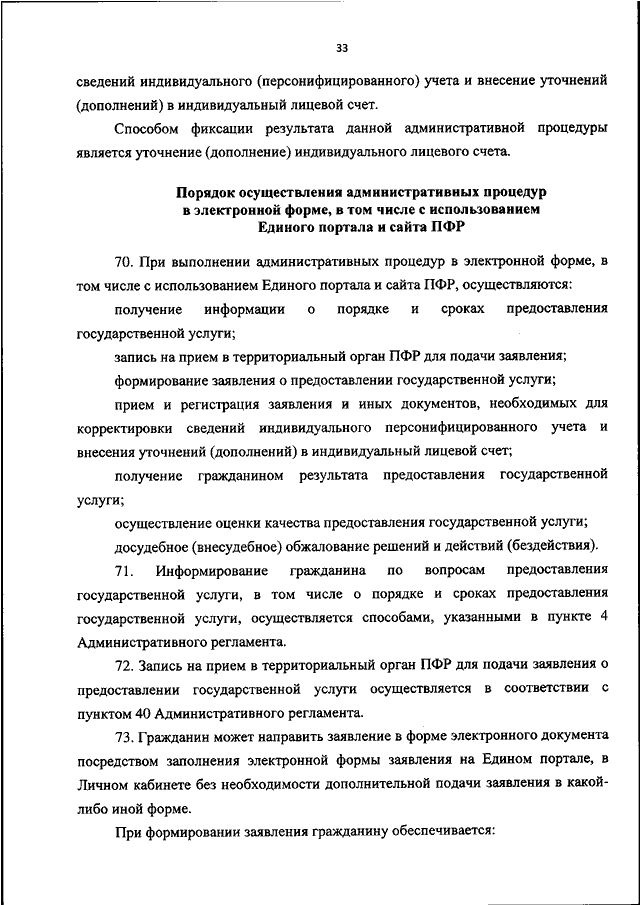 33

сведений индивидуального (персонифицированного) учета и внесение уточнений (дополнений) в индивидуальный лицевой счет.

Способом фиксации результата данной административной процедуры является уточнение (дополнение) индивидуального лицевого счета.

Порядок осуществления административных процедур в электронной форме, в том числе с использованием Единого портала и сайта ПФР

70. При выполнении административных процедур в электронной форме, в том числе с использованием Единого портала и сайта ПФР, осуществляются:

получение информации о порядке и сроках предоставления государственной услуги;

запись на прием в территориальный орган ПФР для подачи заявления;

формирование заявления о предоставлении государственной услуги;

прием и регистрация заявления и иных документов, необходимых для корректировки сведений индивидуального персонифицированного учета и внесения уточнений (дополнений) в индивидуальный лицевой счет;

получение гражданином результата предоставления государственной услуги;

осуществление оценки качества предоставления государственной услуги;

досудебное (внесудебное) обжалование решений и действий (бездействия).

71. Информирование гражданина по вопросам предоставления государственной услуги, в том числе о порядке и сроках предоставления государственной услуги, осуществляется способами, указанными в пункте 4 Административного регламента.

72. Запись на прием в территориальный орган ПФР для подачи заявления о предоставлении государственной услуги осуществляется в соответствии с пунктом 40 Административного регламента.

73. Гражданин может направить заявление в форме электронного документа посредством заполнения электронной формы заявления на Едином портале, в Личном кабинете без необходимости дополнительной подачи заявления в какой-либо иной форме.

При формировании заявления гражданину обеспечивается: